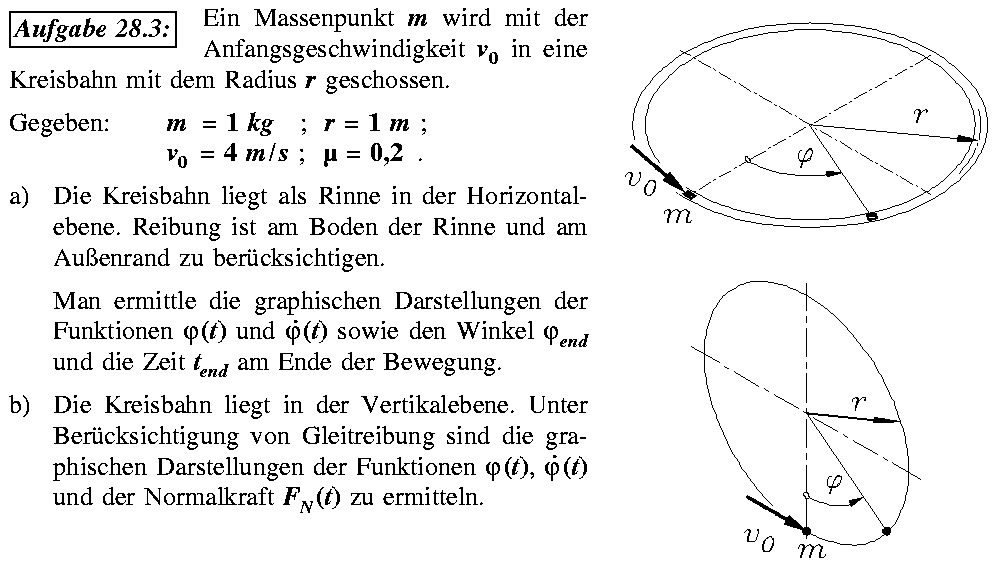 Aufgabe 28.3: Ein Massenpunkt $m$ wird mit der Anfangsgeschwindigkeit $v_0$ in eine Kreisbahn mit dem Radius $r$ geschossen.

Gegeben: $m = 1\ kg$ ; $r = 1\ m$ ; $v_0 = 4\ m/s$ ; $\mu = 0{,}2$ .

a) Die Kreisbahn liegt als Rinne in der Horizontalebene. Reibung ist am Boden der Rinne und am Außenrand zu berücksichtigen.

Man ermittle die graphischen Darstellungen der Funktionen $\varphi(t)$ und $\dot{\varphi}(t)$ sowie den Winkel $\varphi_{end}$ und die Zeit $t_{end}$ am Ende der Bewegung.

b) Die Kreisbahn liegt in der Vertikalebene. Unter Berücksichtigung von Gleitreibung sind die graphischen Darstellungen der Funktionen $\varphi(t)$, $\dot{\varphi}(t)$ und der Normalkraft $F_N(t)$ zu ermitteln.

$r$
$\varphi$
$v_0$
$m$

$r$
$\varphi$
$v_0$
$m$